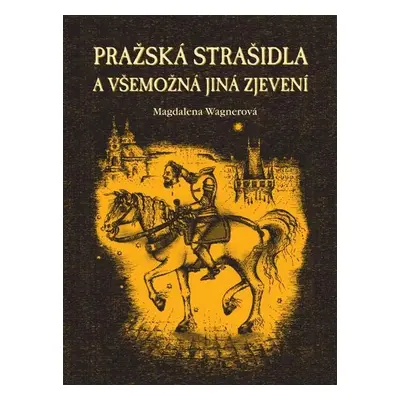 PRAŽSKÁ STRAŠIDLA
A VŠEMOŽNÁ JINÁ ZJEVENÍ

Magdalena Wagnerová